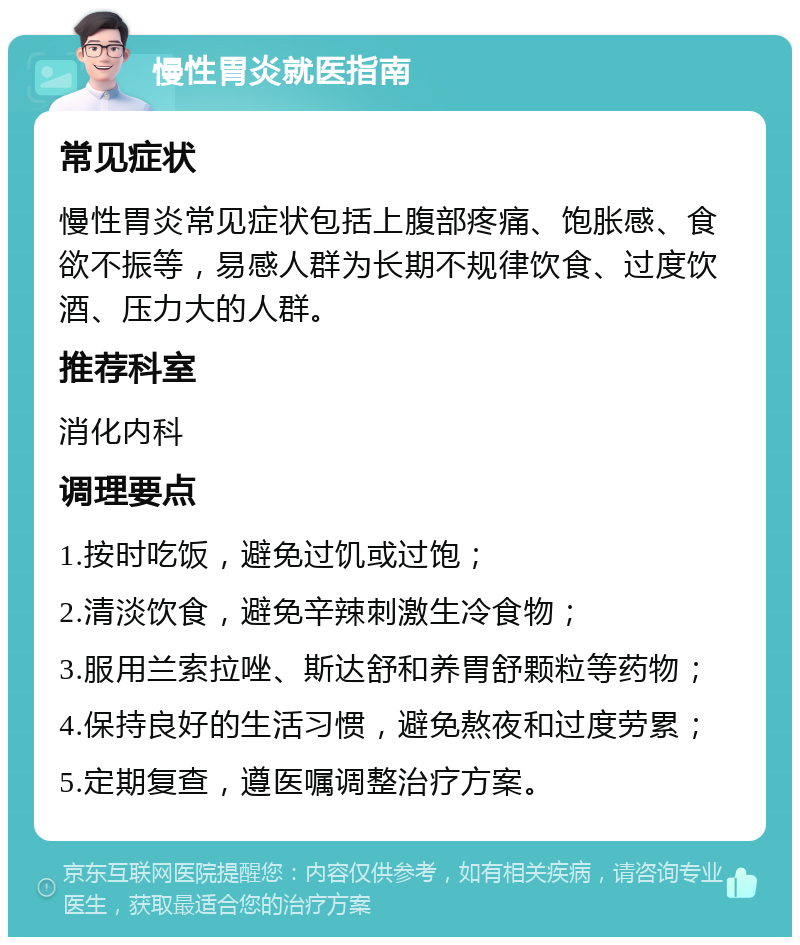 慢性胃炎就医指南

常见症状

慢性胃炎常见症状包括上腹部疼痛、饱胀感、食欲不振等，易感人群为长期不规律饮食、过度饮酒、压力大的人群。

推荐科室

消化内科

调理要点

1.按时吃饭，避免过饥或过饱；

2.清淡饮食，避免辛辣刺激生冷食物；

3.服用兰索拉唑、斯达舒和养胃舒颗粒等药物；

4.保持良好的生活习惯，避免熬夜和过度劳累；

5.定期复查，遵医嘱调整治疗方案。

京东互联网医院提醒您：内容仅供参考，如有相关疾病，请咨询专业医生，获取最适合您的治疗方案